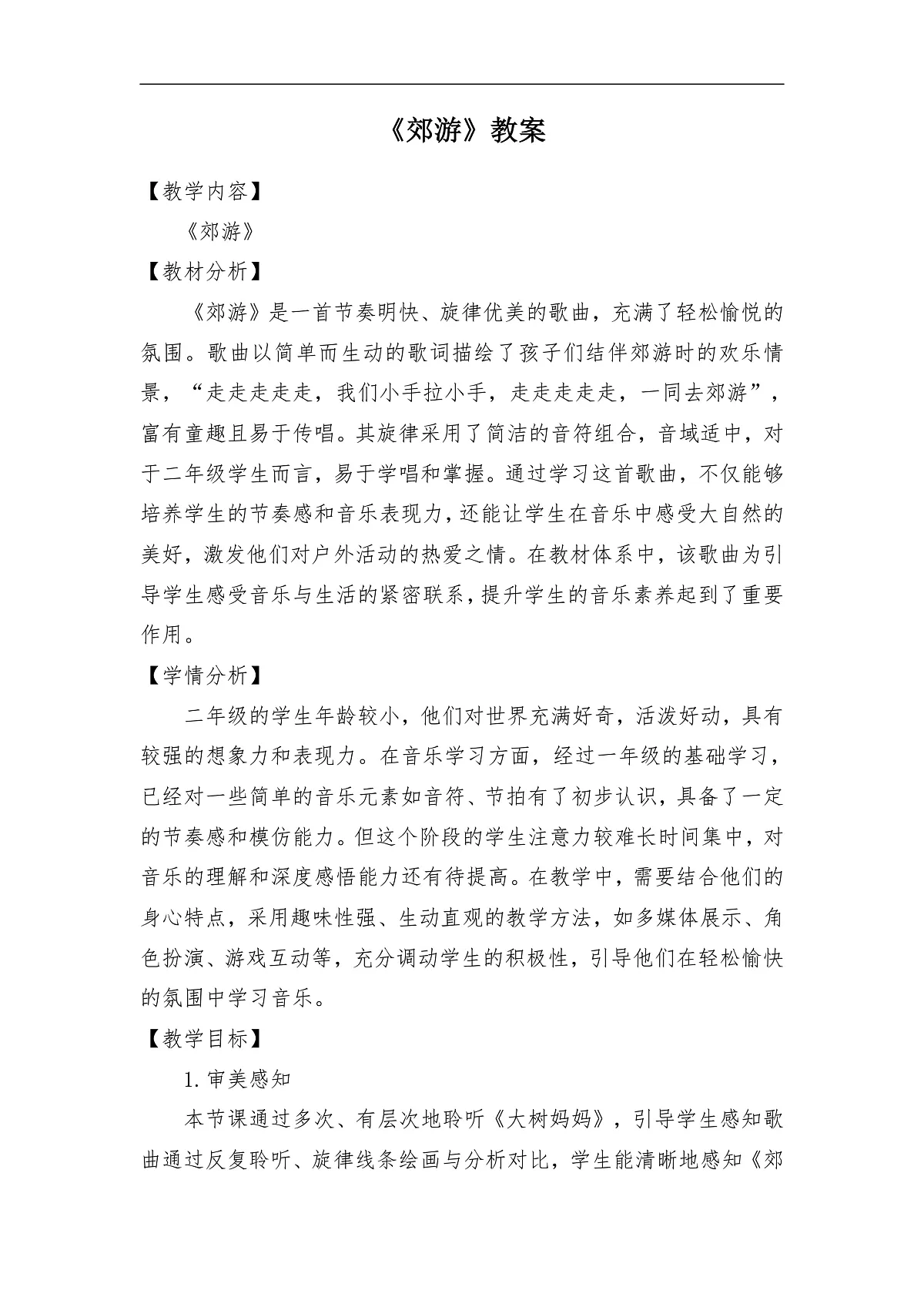 《郊游》教案

【教学内容】

《郊游》

【教材分析】

《郊游》是一首节奏明快、旋律优美的歌曲，充满了轻松愉悦的氛围。歌曲以简单而生动的歌词描绘了孩子们结伴郊游时的欢乐情景，“走走走走走，我们小手拉小手，走走走走走，一同去郊游”，富有童趣且易于传唱。其旋律采用了简洁的音符组合，音域适中，对于二年级学生而言，易于学唱和掌握。通过学习这首歌曲，不仅能够培养学生的节奏感和音乐表现力，还能让学生在音乐中感受大自然的美好，激发他们对户外活动的热爱之情。在教材体系中，该歌曲为引导学生感受音乐与生活的紧密联系，提升学生的音乐素养起到了重要作用。

【学情分析】

二年级的学生年龄较小，他们对世界充满好奇，活泼好动，具有较强的想象力和表现力。在音乐学习方面，经过一年级的基础学习，已经对一些简单的音乐元素如音符、节拍有了初步认识，具备了一定的节奏感和模仿能力。但这个阶段的学生注意力较难长时间集中，对音乐的理解和深度感悟能力还有待提高。在教学中，需要结合他们的身心特点，采用趣味性强、生动直观的教学方法，如多媒体展示、角色扮演、游戏互动等，充分调动学生的积极性，引导他们在轻松愉快的氛围中学习音乐。

【教学目标】

1. 审美感知

本节课通过多次、有层次地聆听《大树妈妈》，引导学生感知歌曲通过反复聆听、旋律线条绘画与分析对比，学生能清晰地感知《郊